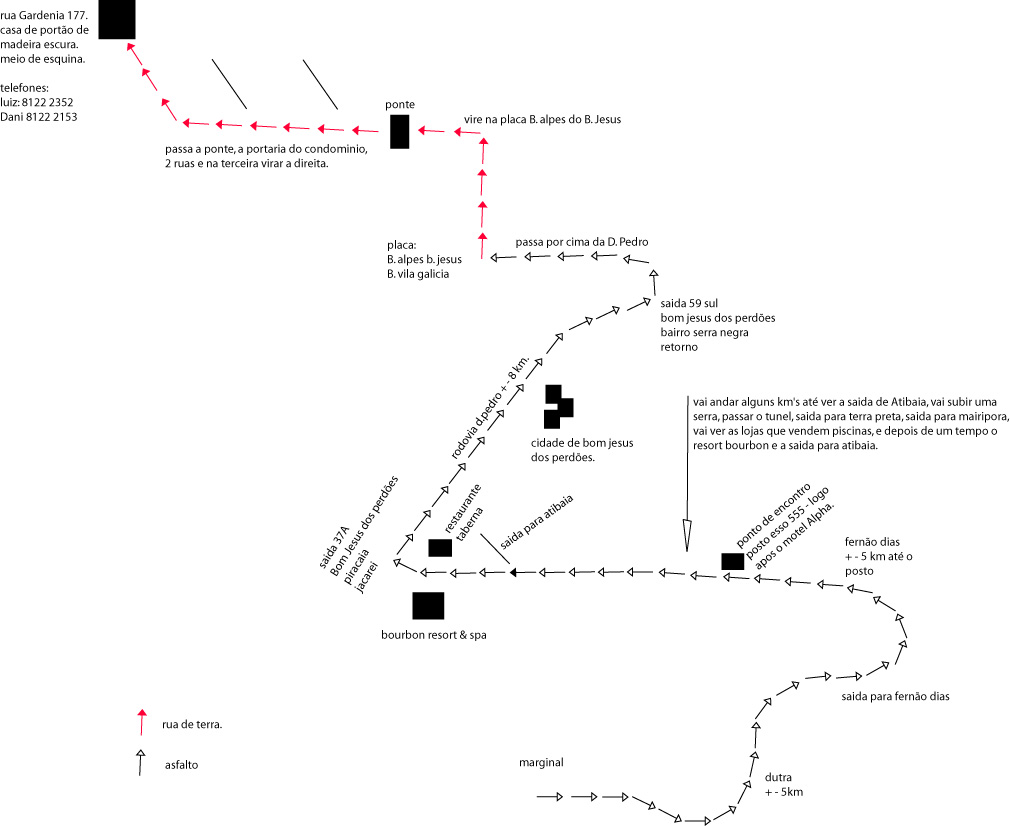 rua Gardenia 177.
casa de portão de madeira escura.
meio de esquina.

telefones:
luiz: 8122 2352
Dani 8122 2153

ponte

vire na placa B. alpes do B. Jesus

passa a ponte, a portaria do condominio, 2 ruas e na terceira virar a direita.

placa:
B. alpes b. jesus
B. vila galicia

passa por cima da D. Pedro

saida 59 sul
bom jesus dos perdões
bairro serra negra
retorno

rodovia d.pedro + - 8 km.

cidade de bom jesus dos perdões.

vai andar alguns km's até ver a saida de Atibaia, vai subir uma serra, passar o tunel, saida para terra preta, saida para mairipora, vai ver as lojas que vendem piscinas, e depois de um tempo o resort bourbon e a saida para atibaia.

saida 37A
Bom Jesus dos perdões
piracaia
jacarei

restaurante taberna

saida para atibaia

ponto de encontro
posto esso 555 - logo apos o motel Alpha.

fernão dias
+ - 5 km até o posto

bourbon resort & spa

saida para fernão dias

rua de terra.

asfalto

marginal

dutra
+ - 5km